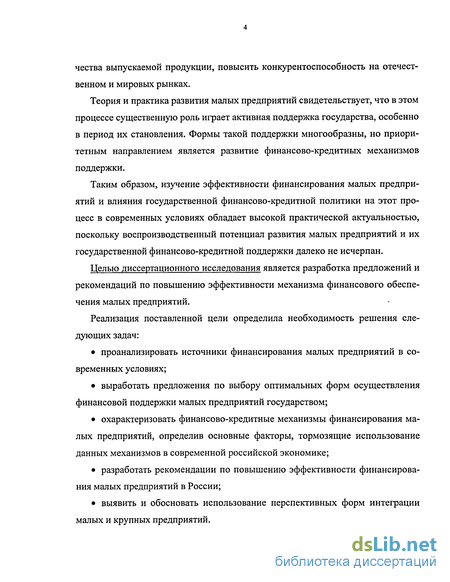 4

чества выпускаемой продукции, повысить конкурентоспособность на отечественном и мировых рынках.

Теория и практика развития малых предприятий свидетельствует, что в этом процессе существенную роль играет активная поддержка государства, особенно в период их становления. Формы такой поддержки многообразны, но приоритетным направлением является развитие финансово-кредитных механизмов поддержки.

Таким образом, изучение эффективности финансирования малых предприятий и влияния государственной финансово-кредитной политики на этот процесс в современных условиях обладает высокой практической актуальностью, поскольку воспроизводственный потенциал развития малых предприятий и их государственной финансово-кредитной поддержки далеко не исчерпан.

Целью диссертационного исследования является разработка предложений и рекомендаций по повышению эффективности механизма финансового обеспечения малых предприятий.

Реализация поставленной цели определила необходимость решения следующих задач:

• проанализировать источники финансирования малых предприятий в современных условиях;

• выработать предложения по выбору оптимальных форм осуществления финансовой поддержки малых предприятий государством;

• охарактеризовать финансово-кредитные механизмы финансирования малых предприятий, определив основные факторы, тормозящие использование данных механизмов в современной российской экономике;

• разработать рекомендации по повышению эффективности финансирования малых предприятий в России;

• выявить и обосновать использование перспективных форм интеграции малых и крупных предприятий.

dsLib.net
библиотека диссертаций